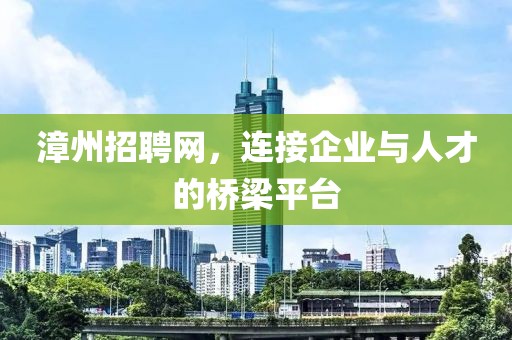 漳州招聘网，连接企业与人才的桥梁平台